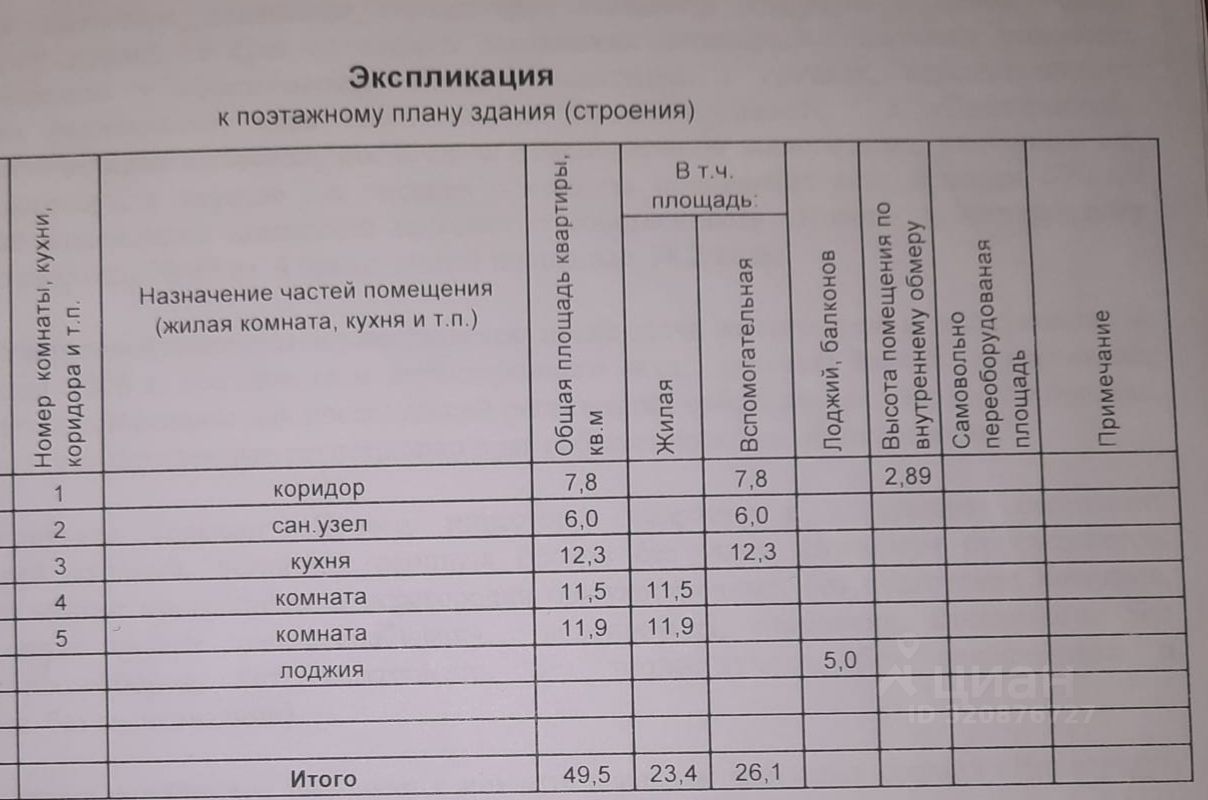 Экспликация
к поэтажному плану здания (строения)

| Номер комнаты, кухни, коридора и т.п. | Назначение частей помещения (жилая комната, кухня и т.п.) | Общая площадь квартиры, кв.м | В т.ч. площадь: Жилая | В т.ч. площадь: Вспомогательная | Лоджий, балконов | Высота помещения по внутреннему обмеру | Самовольно переоборудованая площадь | Примечание |
|---|---|---|---|---|---|---|---|---|
| 1 | коридор | 7,8 | | 7,8 | | 2,89 | | |
| 2 | сан.узел | 6,0 | | 6,0 | | | | |
| 3 | кухня | 12,3 | | 12,3 | | | | |
| 4 | комната | 11,5 | 11,5 | | | | | |
| 5 | комната | 11,9 | 11,9 | | | | | |
| | лоджия | | | | 5,0 | | | |
| | | | | | | | | |
| | | | | | | | | |
| | Итого | 49,5 | 23,4 | 26,1 | | | | |

циан
ID 320876727